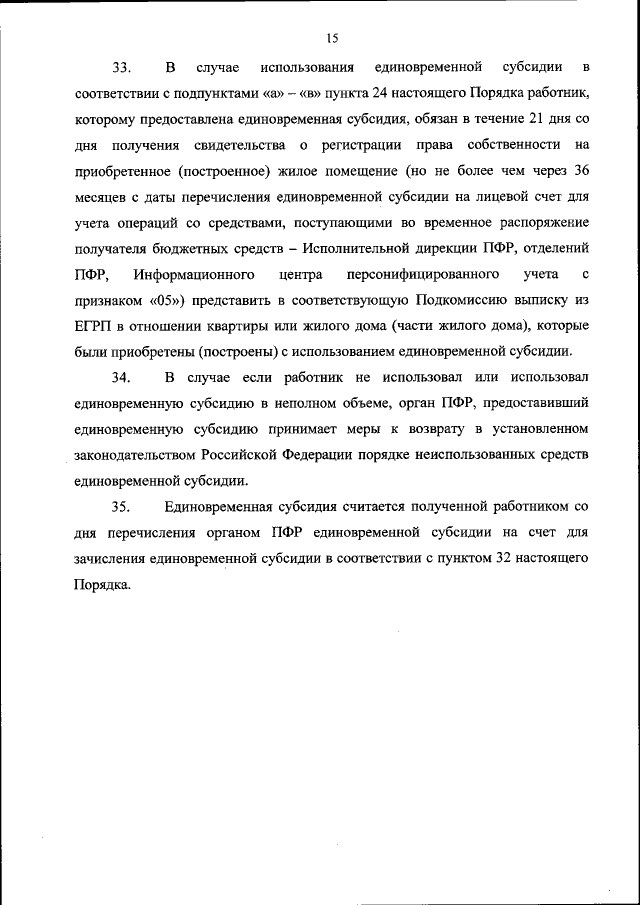 15

33. В случае использования единовременной субсидии в соответствии с подпунктами «а» – «в» пункта 24 настоящего Порядка работник, которому предоставлена единовременная субсидия, обязан в течение 21 дня со дня получения свидетельства о регистрации права собственности на приобретенное (построенное) жилое помещение (но не более чем через 36 месяцев с даты перечисления единовременной субсидии на лицевой счет для учета операций со средствами, поступающими во временное распоряжение получателя бюджетных средств – Исполнительной дирекции ПФР, отделений ПФР, Информационного центра персонифицированного учета с признаком «05») представить в соответствующую Подкомиссию выписку из ЕГРП в отношении квартиры или жилого дома (части жилого дома), которые были приобретены (построены) с использованием единовременной субсидии.

34. В случае если работник не использовал или использовал единовременную субсидию в неполном объеме, орган ПФР, предоставивший единовременную субсидию принимает меры к возврату в установленном законодательством Российской Федерации порядке неиспользованных средств единовременной субсидии.

35. Единовременная субсидия считается полученной работником со дня перечисления органом ПФР единовременной субсидии на счет для зачисления единовременной субсидии в соответствии с пунктом 32 настоящего Порядка.